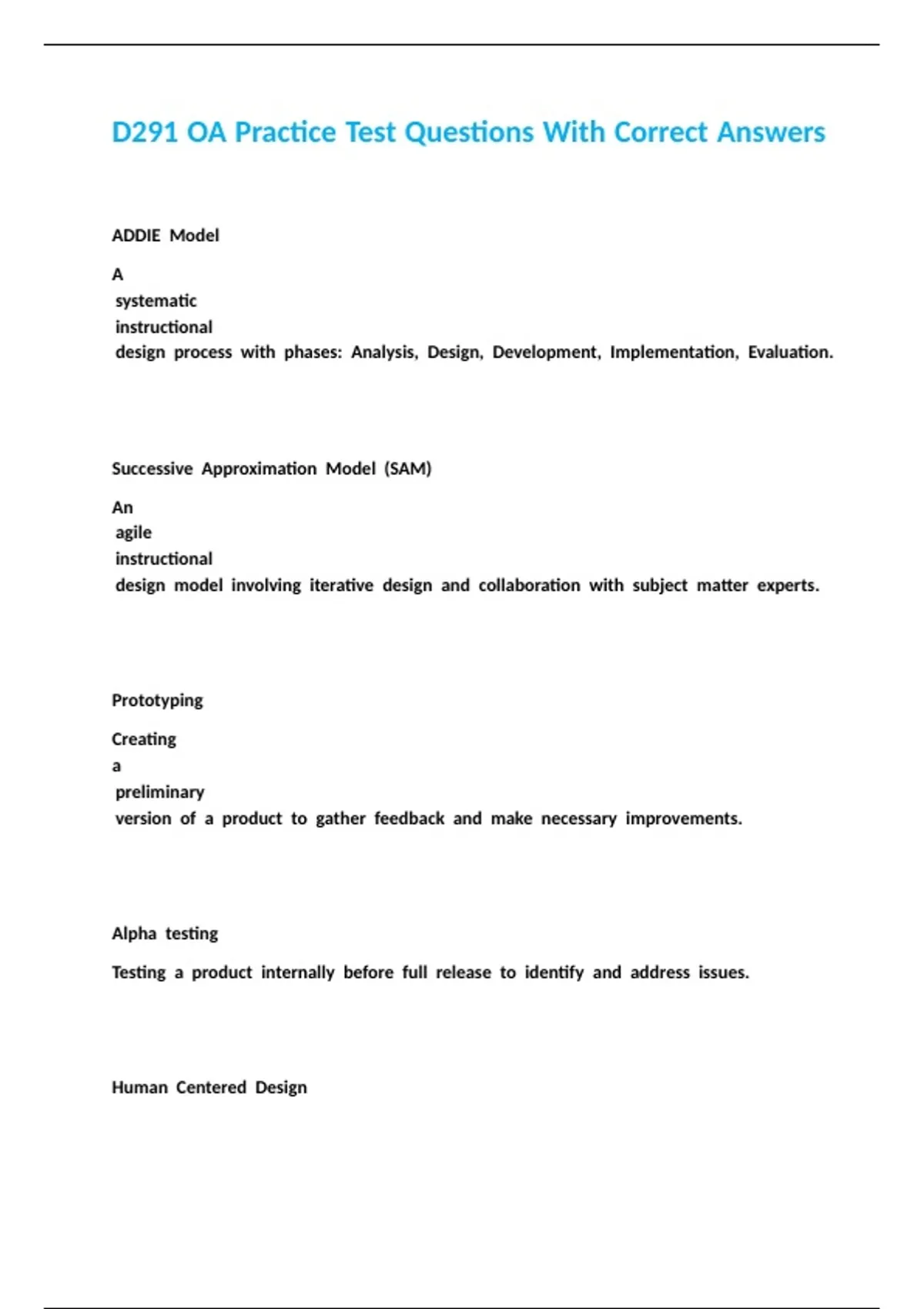 D291 OA Practice Test Questions With Correct Answers

ADDIE Model

A systematic instructional design process with phases: Analysis, Design, Development, Implementation, Evaluation.

Successive Approximation Model (SAM)

An agile instructional design model involving iterative design and collaboration with subject matter experts.

Prototyping

Creating a preliminary version of a product to gather feedback and make necessary improvements.

Alpha testing

Testing a product internally before full release to identify and address issues.

Human Centered Design